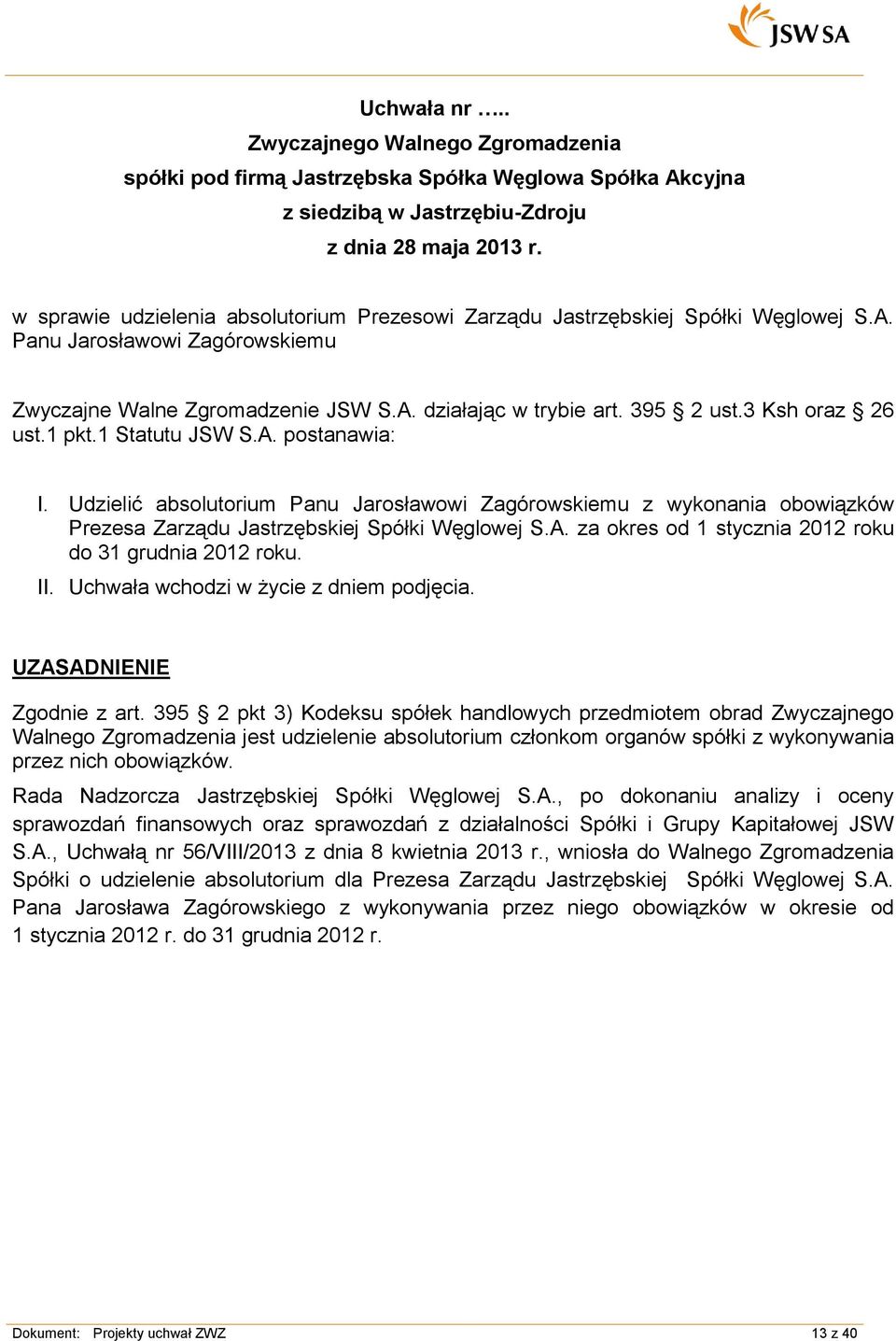 JSW SA

Uchwała nr …..
Zwyczajnego Walnego Zgromadzenia
spółki pod firmą Jastrzębska Spółka Węglowa Spółka Akcyjna
z siedzibą w Jastrzębiu-Zdroju
z dnia 28 maja 2013 r.

w sprawie udzielenia absolutorium Prezesowi Zarządu Jastrzębskiej Spółki Węglowej S.A. Panu Jarosławowi Zagórowskiemu

Zwyczajne Walne Zgromadzenie JSW S.A. działając w trybie art. 395 § 2 ust.3 Ksh oraz § 26 ust.1 pkt.1 Statutu JSW S.A. postanawia:

I. Udzielić absolutorium Panu Jarosławowi Zagórowskiemu z wykonania obowiązków Prezesa Zarządu Jastrzębskiej Spółki Węglowej S.A. za okres od 1 stycznia 2012 roku do 31 grudnia 2012 roku.
II. Uchwała wchodzi w życie z dniem podjęcia.

UZASADNIENIE

Zgodnie z art. 395 § 2 pkt 3) Kodeksu spółek handlowych przedmiotem obrad Zwyczajnego Walnego Zgromadzenia jest udzielenie absolutorium członkom organów spółki z wykonywania przez nich obowiązków.

Rada Nadzorcza Jastrzębskiej Spółki Węglowej S.A., po dokonaniu analizy i oceny sprawozdań finansowych oraz sprawozdań z działalności Spółki i Grupy Kapitałowej JSW S.A., Uchwałą nr 56/VIII/2013 z dnia 8 kwietnia 2013 r., wniosła do Walnego Zgromadzenia Spółki o udzielenie absolutorium dla Prezesa Zarządu Jastrzębskiej Spółki Węglowej S.A. Pana Jarosława Zagórowskiego z wykonywania przez niego obowiązków w okresie od 1 stycznia 2012 r. do 31 grudnia 2012 r.

Dokument: Projekty uchwał ZWZ 13 z 40